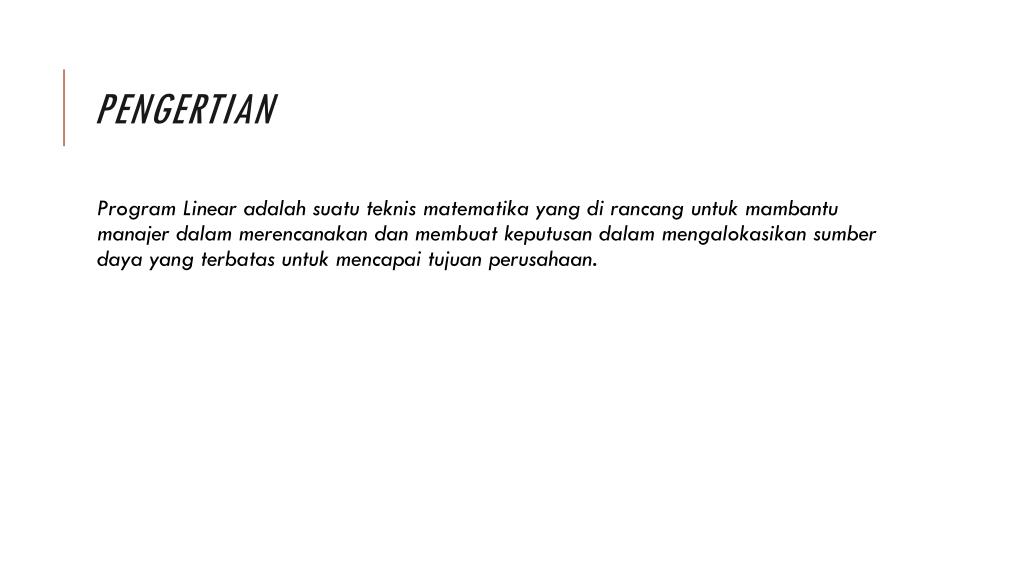 PENGERTIAN

Program Linear adalah suatu teknis matematika yang di rancang untuk mambantu manajer dalam merencanakan dan membuat keputusan dalam mengalokasikan sumber daya yang terbatas untuk mencapai tujuan perusahaan.